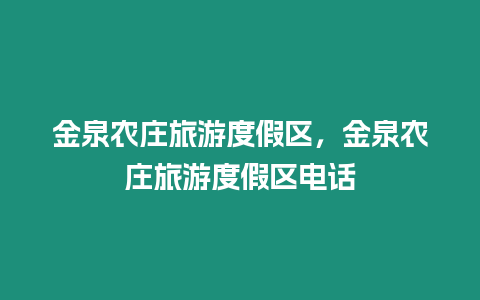 金泉农庄旅游度假区，金泉农庄旅游度假区电话